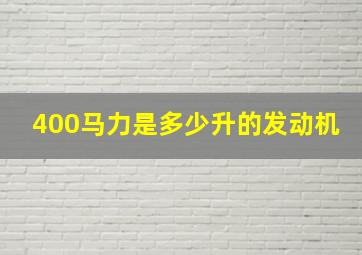 400马力是多少升的发动机